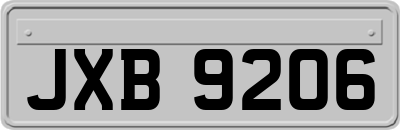 JXB 9206